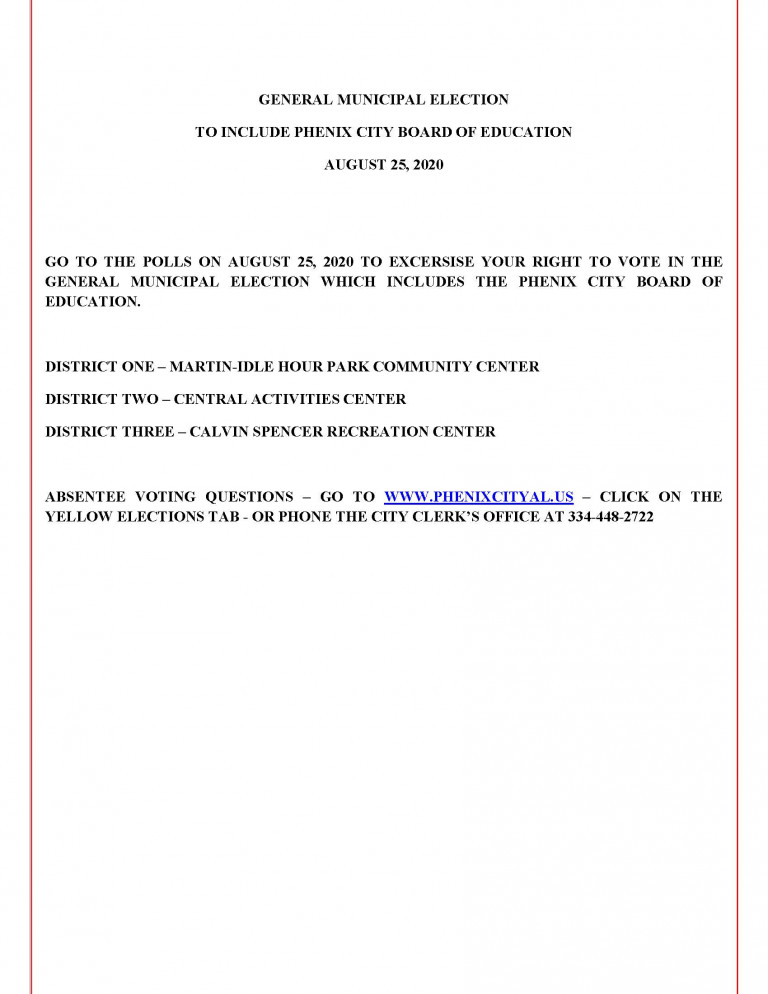 GENERAL MUNICIPAL ELECTION

TO INCLUDE PHENIX CITY BOARD OF EDUCATION

AUGUST 25, 2020

GO TO THE POLLS ON AUGUST 25, 2020 TO EXCERSISE YOUR RIGHT TO VOTE IN THE GENERAL MUNICIPAL ELECTION WHICH INCLUDES THE PHENIX CITY BOARD OF EDUCATION.

DISTRICT ONE – MARTIN-IDLE HOUR PARK COMMUNITY CENTER

DISTRICT TWO – CENTRAL ACTIVITIES CENTER

DISTRICT THREE – CALVIN SPENCER RECREATION CENTER

ABSENTEE VOTING QUESTIONS – GO TO WWW.PHENIXCITYAL.US – CLICK ON THE YELLOW ELECTIONS TAB - OR PHONE THE CITY CLERK'S OFFICE AT 334-448-2722